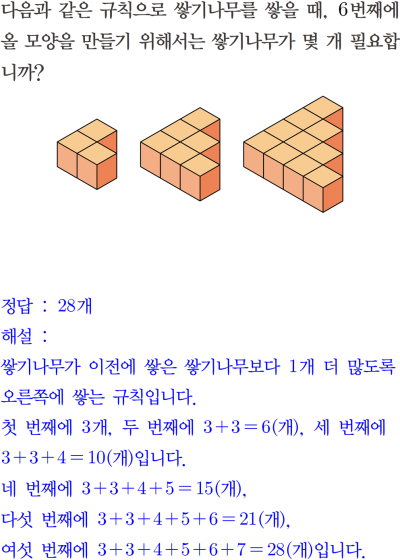 다음과 같은 규칙으로 쌓기나무를 쌓을 때, 6번째에 올 모양을 만들기 위해서는 쌓기나무가 몇 개 필요합니까?

정답 : 28개

해설 :

쌓기나무가 이전에 쌓은 쌓기나무보다 1개 더 많도록 오른쪽에 쌓는 규칙입니다.

첫 번째에 3개, 두 번째에 $3+3=6$(개), 세 번째에 $3+3+4=10$(개)입니다.

네 번째에 $3+3+4+5=15$(개),

다섯 번째에 $3+3+4+5+6=21$(개),

여섯 번째에 $3+3+4+5+6+7=28$(개)입니다.